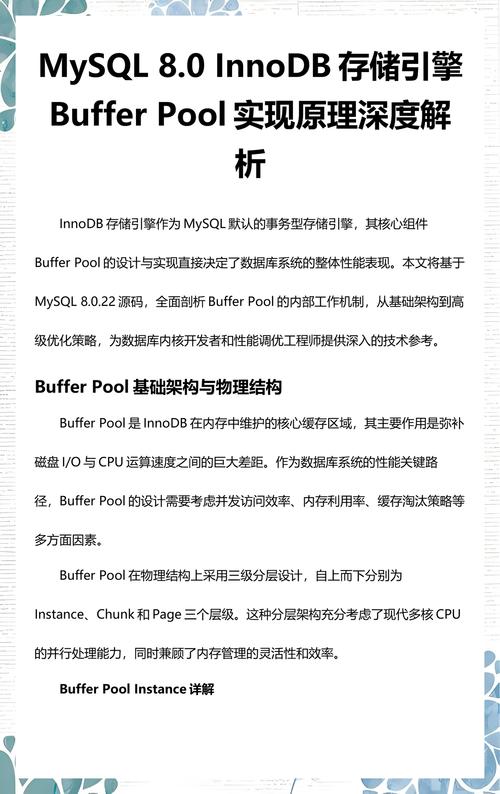 MySQL 8.0 InnoDB 存储引擎 Buffer Pool 实现原理深度解析

InnoDB 存储引擎作为 MySQL 默认的事务型存储引擎，其核心组件 Buffer Pool 的设计与实现直接决定了数据库系统的整体性能表现。本文将基于 MySQL 8.0.22 源码，全面剖析 Buffer Pool 的内部工作机制，从基础架构到高级优化策略，为数据库内核开发者和性能调优工程师提供深入的技术参考。

Buffer Pool 基础架构与物理结构

Buffer Pool 是 InnoDB 在内存中维护的核心缓存区域，其主要作用是弥补磁盘 I/O 与 CPU 运算速度之间的巨大差距。作为数据库系统的性能关键路径，Buffer Pool 的设计需要考虑并发访问效率、内存利用率、缓存淘汰策略等多方面因素。

Buffer Pool 在物理结构上采用三级分层设计，自上而下分别为 Instance、Chunk 和 Page 三个层级。这种分层架构充分考虑了现代多核 CPU 的并行处理能力，同时兼顾了内存管理的灵活性和效率。

Buffer Pool Instance 详解